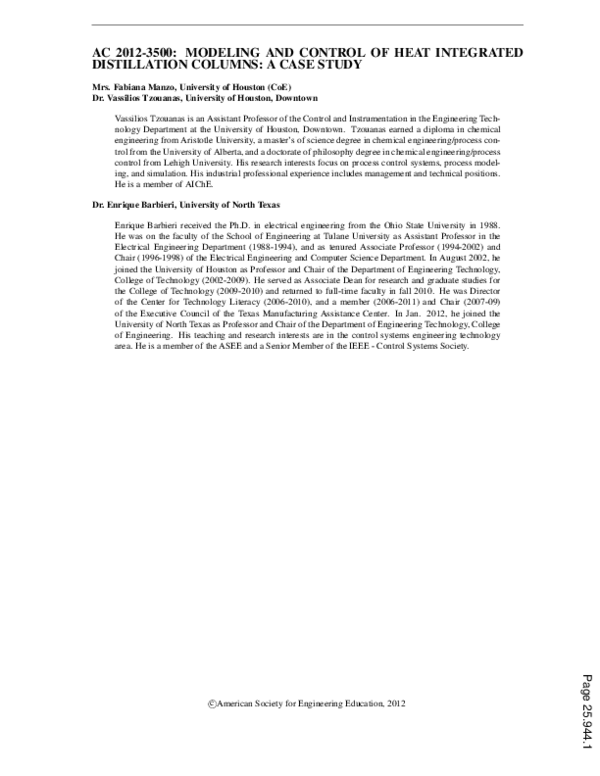 AC 2012-3500: MODELING AND CONTROL OF HEAT INTEGRATED DISTILLATION COLUMNS: A CASE STUDY

Mrs. Fabiana Manzo, University of Houston (CoE)
Dr. Vassilios Tzouanas, University of Houston, Downtown

Vassilios Tzouanas is an Assistant Professor of the Control and Instrumentation in the Engineering Technology Department at the University of Houston, Downtown. Tzouanas earned a diploma in chemical engineering from Aristotle University, a master's of science degree in chemical engineering/process control from the University of Alberta, and a doctorate of philosophy degree in chemical engineering/process control from Lehigh University. His research interests focus on process control systems, process modeling, and simulation. His industrial professional experience includes management and technical positions. He is a member of AIChE.

Dr. Enrique Barbieri, University of North Texas

Enrique Barbieri received the Ph.D. in electrical engineering from the Ohio State University in 1988. He was on the faculty of the School of Engineering at Tulane University as Assistant Professor in the Electrical Engineering Department (1988-1994), and as tenured Associate Professor (1994-2002) and Chair (1996-1998) of the Electrical Engineering and Computer Science Department. In August 2002, he joined the University of Houston as Professor and Chair of the Department of Engineering Technology, College of Technology (2002-2009). He served as Associate Dean for research and graduate studies for the College of Technology (2009-2010) and returned to full-time faculty in fall 2010. He was Director of the Center for Technology Literacy (2006-2010), and a member (2006-2011) and Chair (2007-09) of the Executive Council of the Texas Manufacturing Assistance Center. In Jan. 2012, he joined the University of North Texas as Professor and Chair of the Department of Engineering Technology, College of Engineering. His teaching and research interests are in the control systems engineering technology area. He is a member of the ASEE and a Senior Member of the IEEE - Control Systems Society.

©American Society for Engineering Education, 2012

Page 25.944.1